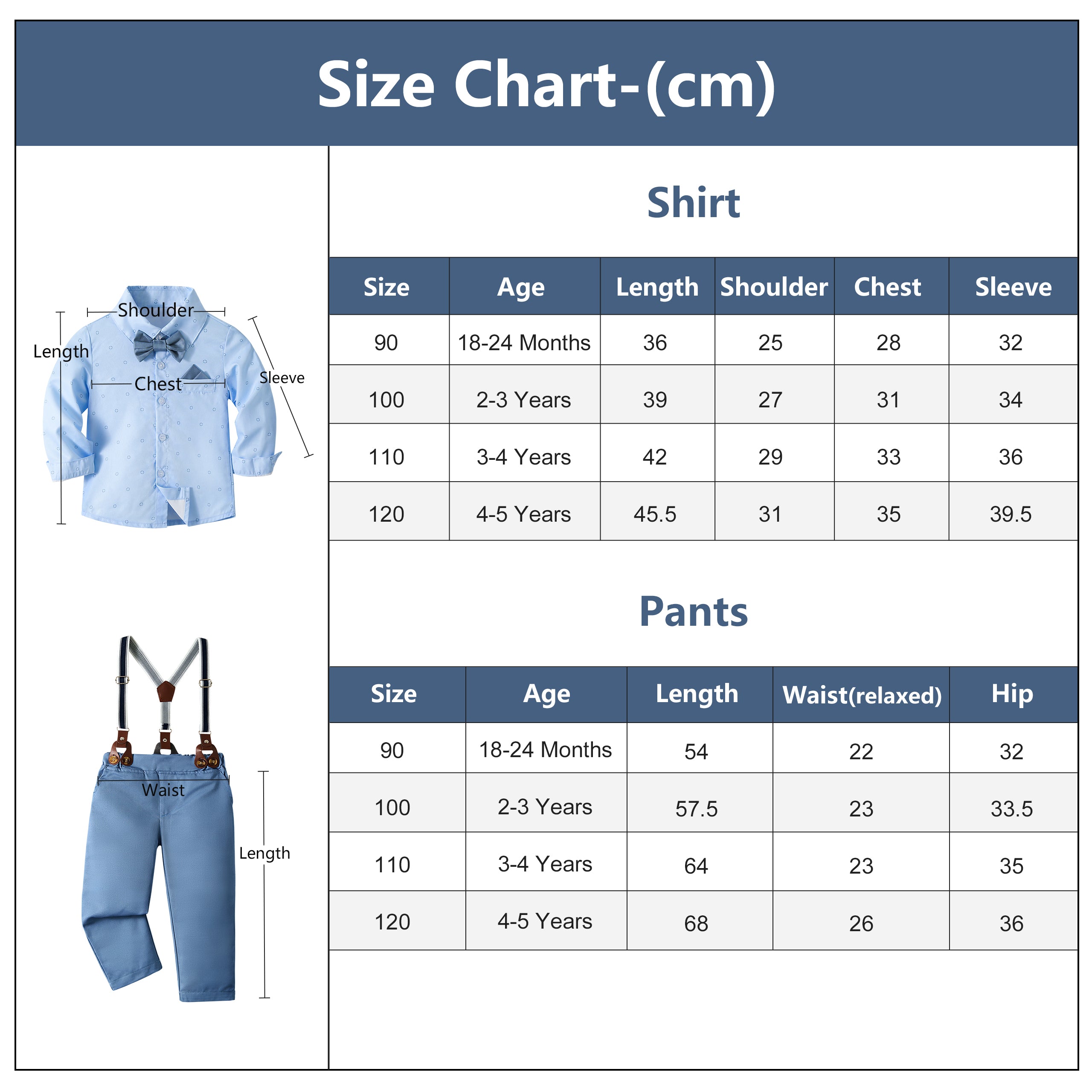 Size Chart-(cm)

Shoulder
Length
Chest
Sleeve

Waist
Length

Shirt

| Size | Age | Length | Shoulder | Chest | Sleeve |
|---|---|---|---|---|---|
| 90 | 18-24 Months | 36 | 25 | 28 | 32 |
| 100 | 2-3 Years | 39 | 27 | 31 | 34 |
| 110 | 3-4 Years | 42 | 29 | 33 | 36 |
| 120 | 4-5 Years | 45.5 | 31 | 35 | 39.5 |

Pants

| Size | Age | Length | Waist(relaxed) | Hip |
|---|---|---|---|---|
| 90 | 18-24 Months | 54 | 22 | 32 |
| 100 | 2-3 Years | 57.5 | 23 | 33.5 |
| 110 | 3-4 Years | 64 | 23 | 35 |
| 120 | 4-5 Years | 68 | 26 | 36 |